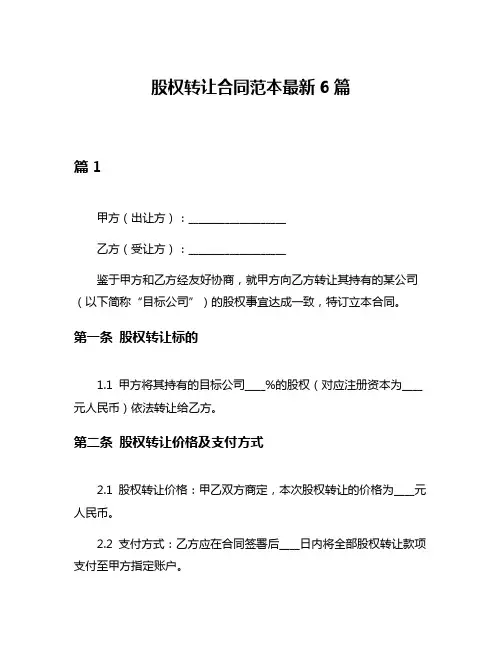 股权转让合同范本最新 6 篇

篇 1

甲方（出让方）：__________________

乙方（受让方）：__________________

鉴于甲方和乙方经友好协商，就甲方向乙方转让其持有的某公司（以下简称“目标公司”）的股权事宜达成一致，特订立本合同。

第一条 股权转让标的

1.1 甲方将其持有的目标公司____%的股权（对应注册资本为____元人民币）依法转让给乙方。

第二条 股权转让价格及支付方式

2.1 股权转让价格：甲乙双方商定，本次股权转让的价格为____元人民币。

2.2 支付方式：乙方应在合同签署后____日内将全部股权转让款项支付至甲方指定账户。